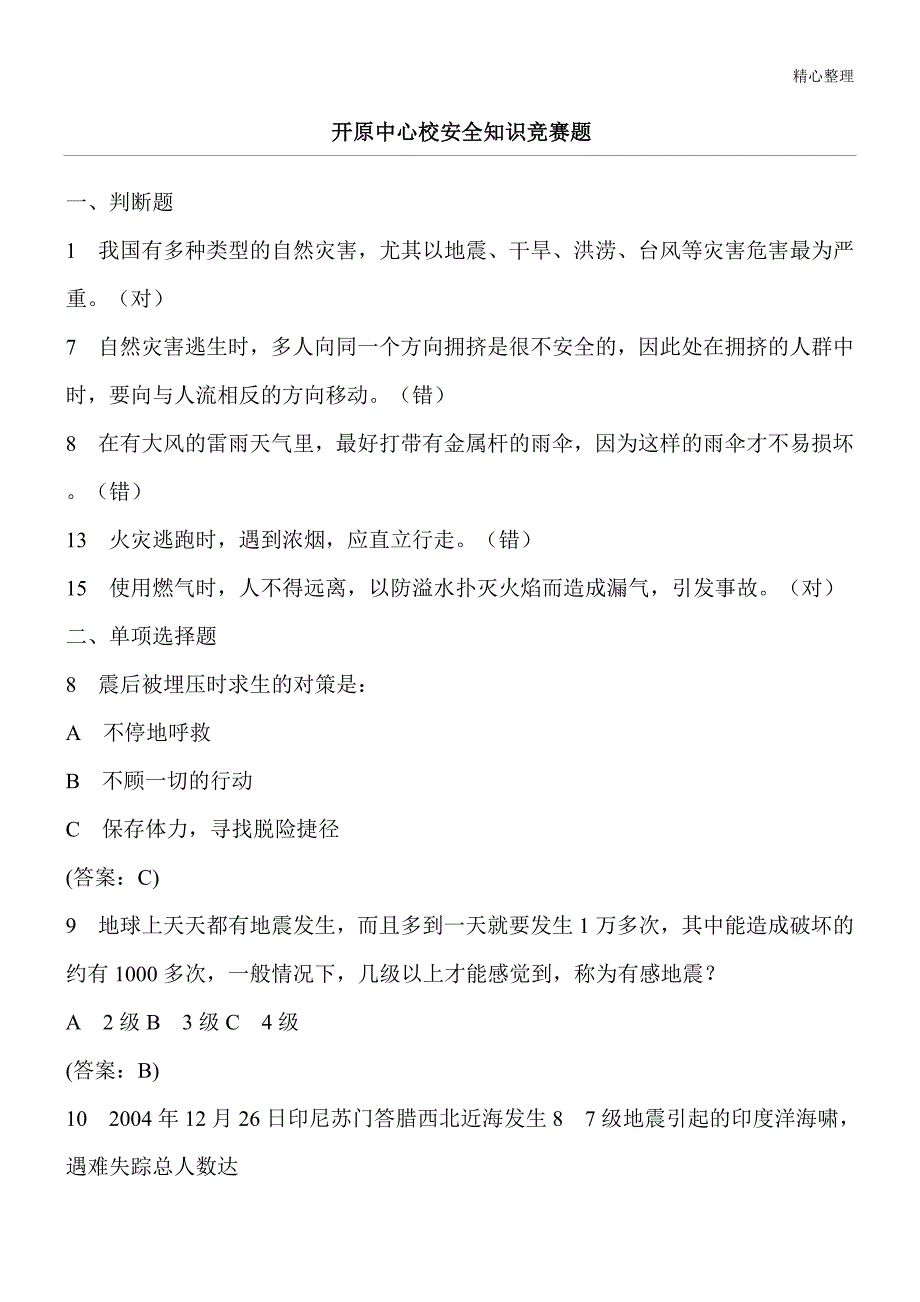 精心整理

开原中心校安全知识竞赛题

一、判断题

1 我国有多种类型的自然灾害，尤其以地震、干旱、洪涝、台风等灾害危害最为严重。（对）

7 自然灾害逃生时，多人向同一个方向拥挤是很不安全的，因此处在拥挤的人群中时，要向与人流相反的方向移动。（错）

8 在有大风的雷雨天气里，最好打带有金属杆的雨伞，因为这样的雨伞才不易损坏。（错）

13 火灾逃跑时，遇到浓烟，应直立行走。（错）

15 使用燃气时，人不得远离，以防溢水扑灭火焰而造成漏气，引发事故。（对）

二、单项选择题

8 震后被埋压时求生的对策是：

A 不停地呼救

B 不顾一切的行动

C 保存体力，寻找脱险捷径

(答案：C)

9 地球上天天都有地震发生，而且多到一天就要发生 1 万多次，其中能造成破坏的约有 1000 多次，一般情况下，几级以上才能感觉到，称为有感地震？

A 2 级 B 3 级 C 4 级

(答案：B)

10 2004 年 12 月 26 日印尼苏门答腊西北近海发生 8 7 级地震引起的印度洋海啸，遇难失踪总人数达